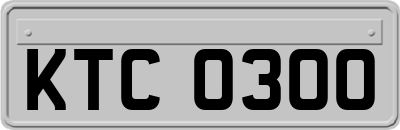 KTC 0300